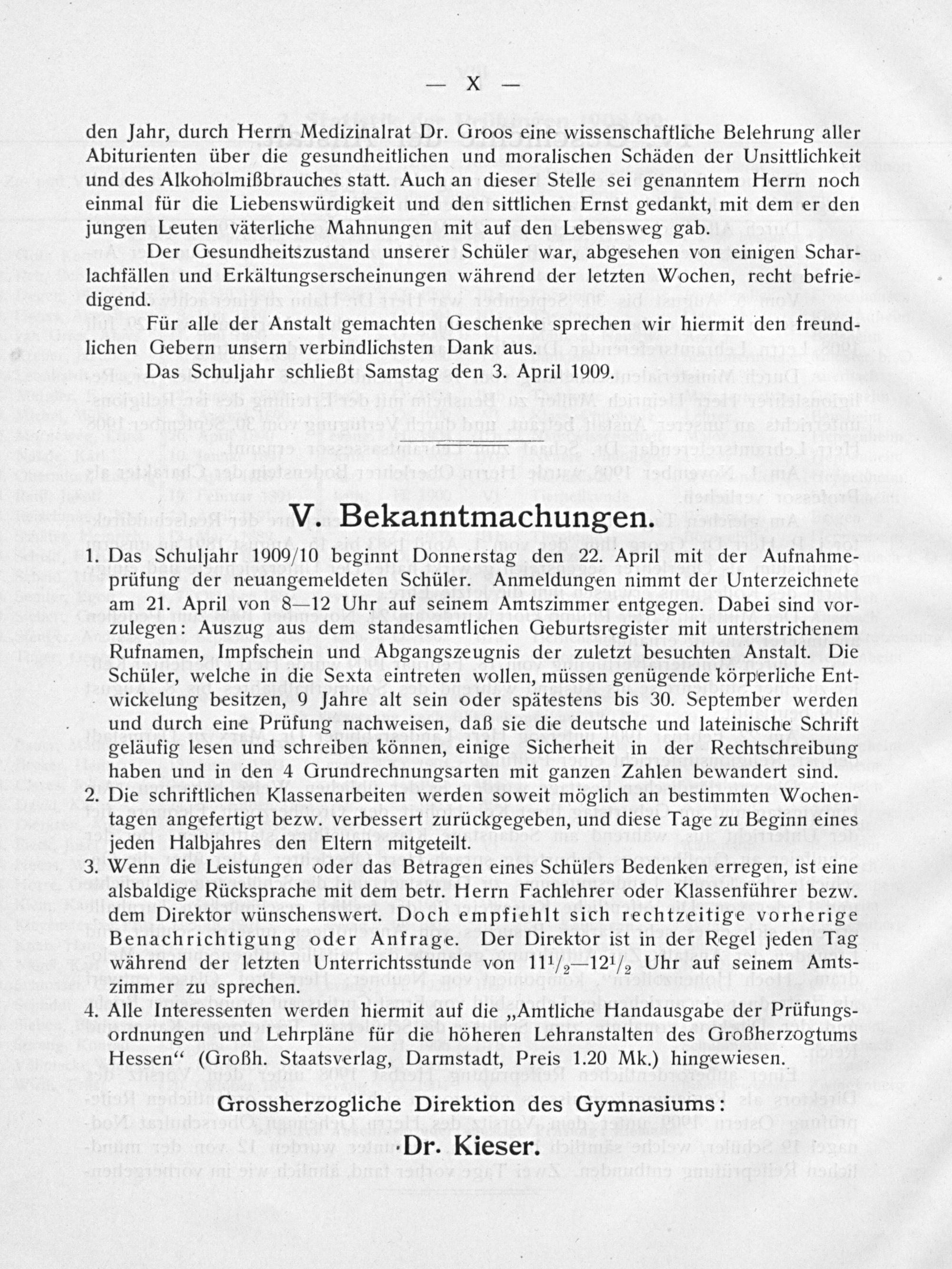 — X —

den Jahr, durch Herrn Medizinalrat Dr. Groos eine wissenschaftliche Belehrung aller Abiturienten über die gesundheitlichen und moralischen Schäden der Unsittlichkeit und des Alkoholmißbrauches statt. Auch an dieser Stelle sei genanntem Herrn noch einmal für die Liebenswürdigkeit und den sittlichen Ernst gedankt, mit dem er den jungen Leuten väterliche Mahnungen mit auf den Lebensweg gab.

Der Gesundheitszustand unserer Schüler war, abgesehen von einigen Scharlachfällen und Erkältungserscheinungen während der letzten Wochen, recht befriedigend.

Für alle der Anstalt gemachten Geschenke sprechen wir hiermit den freundlichen Gebern unsern verbindlichsten Dank aus.

Das Schuljahr schließt Samstag den 3. April 1909.

V. Bekanntmachungen.

1. Das Schuljahr 1909/10 beginnt Donnerstag den 22. April mit der Aufnahmeprüfung der neuangemeldeten Schüler. Anmeldungen nimmt der Unterzeichnete am 21. April von 8—12 Uhr auf seinem Amtszimmer entgegen. Dabei sind vorzulegen: Auszug aus dem standesamtlichen Geburtsregister mit unterstrichenem Rufnamen, Impfschein und Abgangszeugnis der zuletzt besuchten Anstalt. Die Schüler, welche in die Sexta eintreten wollen, müssen genügende körperliche Entwickelung besitzen, 9 Jahre alt sein oder spätestens bis 30. September werden und durch eine Prüfung nachweisen, daß sie die deutsche und lateinische Schrift geläufig lesen und schreiben können, einige Sicherheit in der Rechtschreibung haben und in den 4 Grundrechnungsarten mit ganzen Zahlen bewandert sind.
2. Die schriftlichen Klassenarbeiten werden soweit möglich an bestimmten Wochentagen angefertigt bezw. verbessert zurückgegeben, und diese Tage zu Beginn eines jeden Halbjahres den Eltern mitgeteilt.
3. Wenn die Leistungen oder das Betragen eines Schülers Bedenken erregen, ist eine alsbaldige Rücksprache mit dem betr. Herrn Fachlehrer oder Klassenführer bezw. dem Direktor wünschenswert. Doch empfiehlt sich rechtzeitige vorherige Benachrichtigung oder Anfrage. Der Direktor ist in der Regel jeden Tag während der letzten Unterrichtsstunde von $11^1/_2$—$12^1/_2$ Uhr auf seinem Amtszimmer zu sprechen.
4. Alle Interessenten werden hiermit auf die „Amtliche Handausgabe der Prüfungsordnungen und Lehrpläne für die höheren Lehranstalten des Großherzogtums Hessen“ (Großh. Staatsverlag, Darmstadt, Preis 1.20 Mk.) hingewiesen.

Grossherzogliche Direktion des Gymnasiums:

Dr. Kieser.